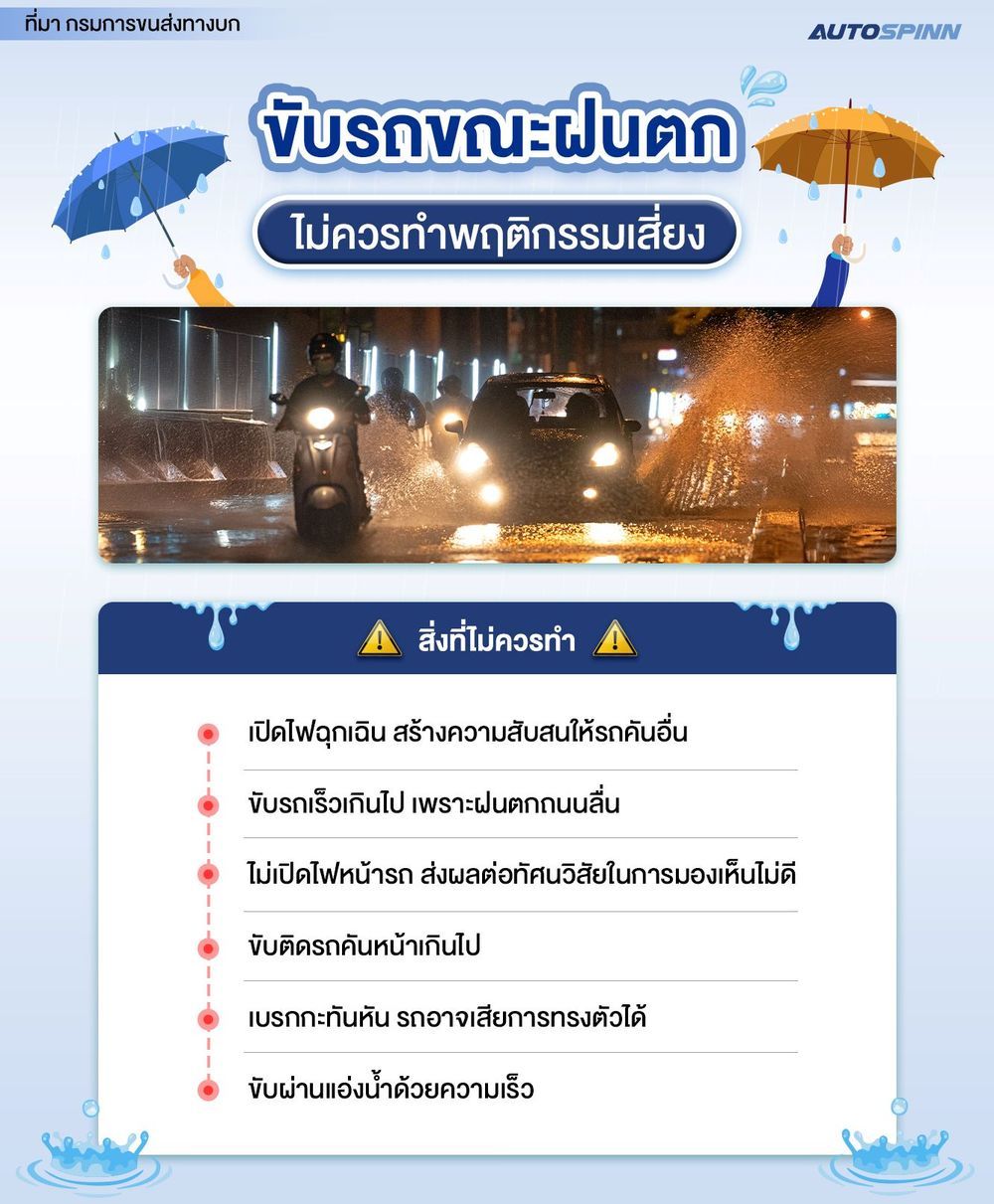 ที่มา กรมการขนส่งทางบก

AUTOSPINN

ขับรถขณะฝนตก

ไม่ควรทำพฤติกรรมเสี่ยง

สิ่งที่ไม่ควรทำ

เปิดไฟฉุกเฉิน สร้างความสับสนให้รถคันอื่น

ขับรถเร็วเกินไป เพราะฝนตกถนนลื่น

ไม่เปิดไฟหน้ารถ ส่งผลต่อทัศนวิสัยในการมองเห็นไม่ดี

ขับติดรถคันหน้าเกินไป

เบรกกะทันหัน รถอาจเสียการทรงตัวได้

ขับผ่านแอ่งน้ำด้วยความเร็ว